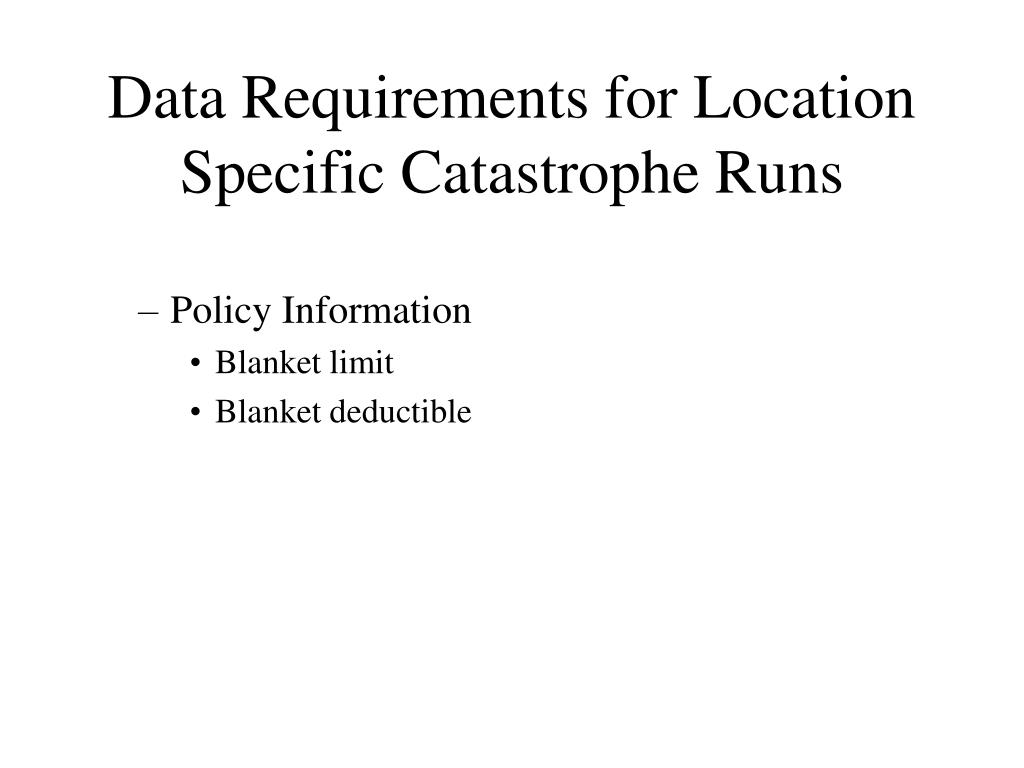 Data Requirements for Location Specific Catastrophe Runs

– Policy Information

• Blanket limit

• Blanket deductible